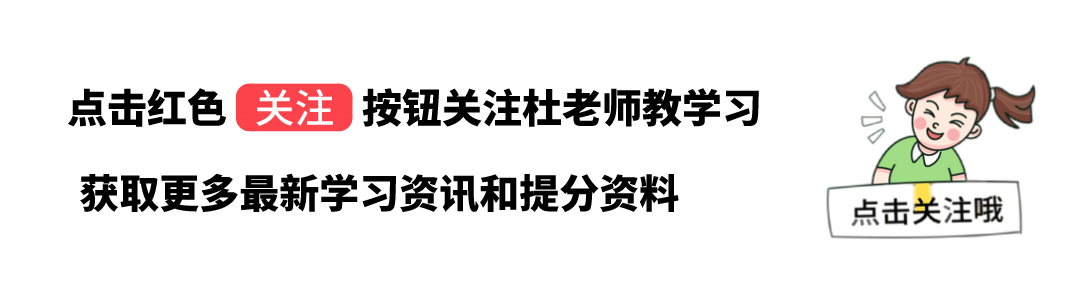 点击红色 关注 按钮关注杜老师教学习

获取更多最新学习资讯和提分资料

点击关注哦